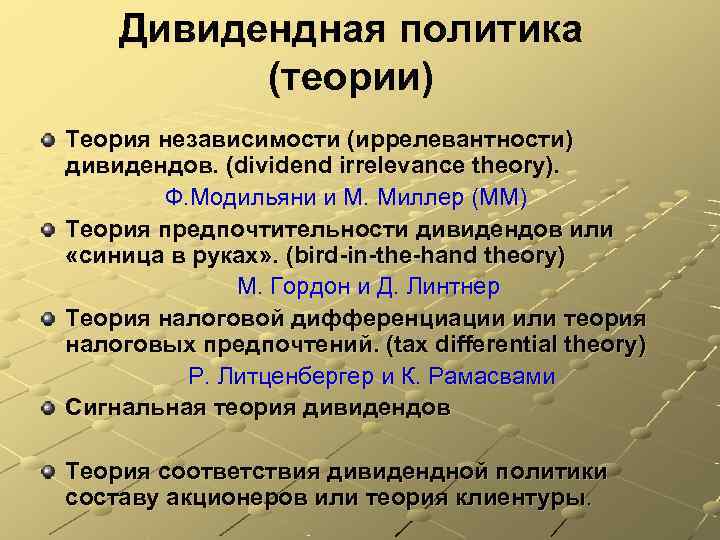 Дивидендная политика (теории)

Теория независимости (иррелевантности) дивидендов. (dividend irrelevance theory).

Ф.Модильяни и М. Миллер (ММ)

Теория предпочтительности дивидендов или «синица в руках». (bird-in-the-hand theory)

М. Гордон и Д. Линтнер

Теория налоговой дифференциации или теория налоговых предпочтений. (tax differential theory)

Р. Литценбергер и К. Рамасвами

Сигнальная теория дивидендов

Теория соответствия дивидендной политики составу акционеров или теория клиентуры.